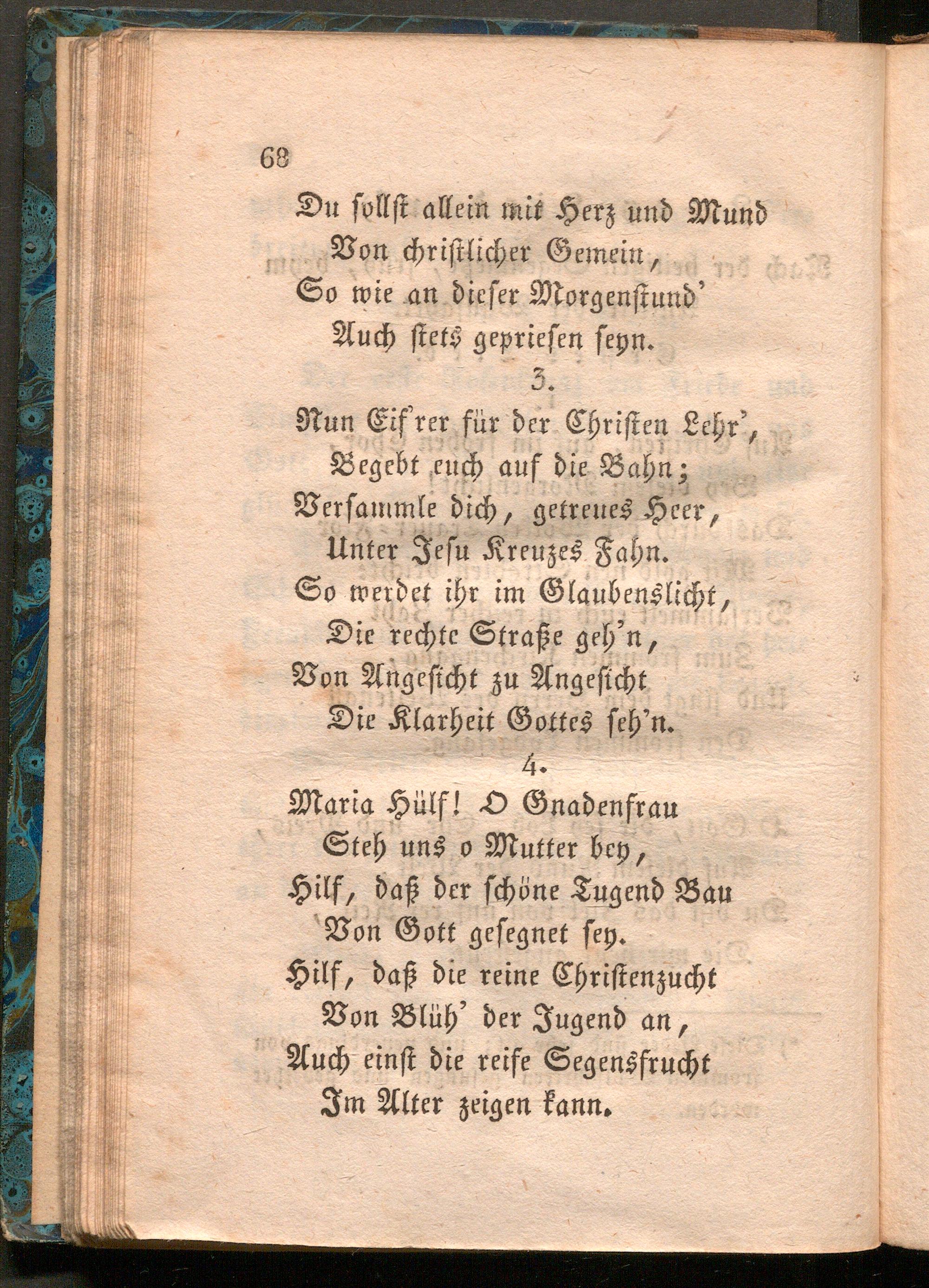 68

Du sollst allein mit Herz und Mund
Von christlicher Gemein,
So wie an dieser Morgenstund'
Auch stets gepriesen seyn.

3.

Nun Eif'rer für der Christen Lehr',
Begebt euch auf die Bahn;
Versammle dich, getreues Heer,
Unter Jesu Kreuzes Fahn.
So werdet ihr im Glaubenslicht,
Die rechte Straße geh'n,
Von Angesicht zu Angesicht
Die Klarheit Gottes seh'n.

4.

Maria Hülf! O Gnadenfrau
Steh uns o Mutter bey,
Hilf, daß der schöne Tugend Bau
Von Gott gesegnet sey.
Hilf, daß die reine Christenzucht
Von Blüh' der Jugend an,
Auch einst die reife Segensfrucht
Im Alter zeigen kann.